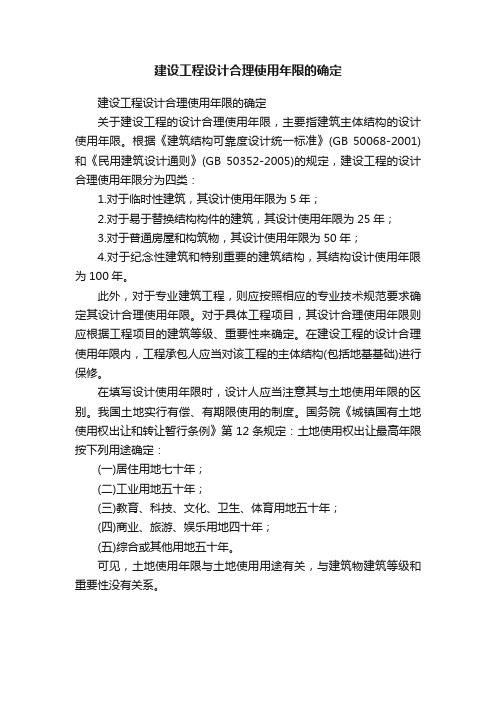 建设工程设计合理使用年限的确定

建设工程设计合理使用年限的确定

关于建设工程的设计合理使用年限，主要指建筑主体结构的设计使用年限。根据《建筑结构可靠度设计统一标准》(GB 50068-2001)和《民用建筑设计通则》(GB 50352-2005)的规定，建设工程的设计合理使用年限分为四类：

1.对于临时性建筑，其设计使用年限为 5 年；

2.对于易于替换结构构件的建筑，其设计使用年限为 25 年；

3.对于普通房屋和构筑物，其设计使用年限为 50 年；

4.对于纪念性建筑和特别重要的建筑结构，其结构设计使用年限为 100 年。

此外，对于专业建筑工程，则应按照相应的专业技术规范要求确定其设计合理使用年限。对于具体工程项目，其设计合理使用年限则应根据工程项目的建筑等级、重要性来确定。在建设工程的设计合理使用年限内，工程承包人应当对该工程的主体结构(包括地基基础)进行保修。

在填写设计使用年限时，设计人应当注意其与土地使用年限的区别。我国土地实行有偿、有期限使用的制度。国务院《城镇国有土地使用权出让和转让暂行条例》第 12 条规定：土地使用权出让最高年限按下列用途确定：

(一)居住用地七十年；

(二)工业用地五十年；

(三)教育、科技、文化、卫生、体育用地五十年；

(四)商业、旅游、娱乐用地四十年；

(五)综合或其他用地五十年。

可见，土地使用年限与土地使用用途有关，与建筑物建筑等级和重要性没有关系。